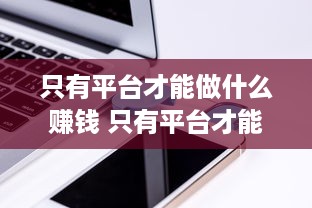 只有平台才能做什么赚钱 只有平台才能